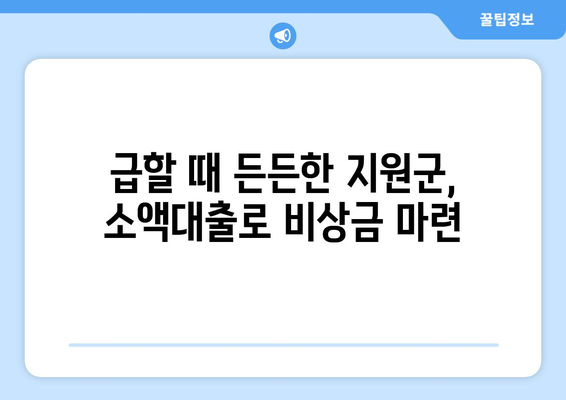 꿀팁정보

급할 때 든든한 지원군,
소액대출로 비상금 마련